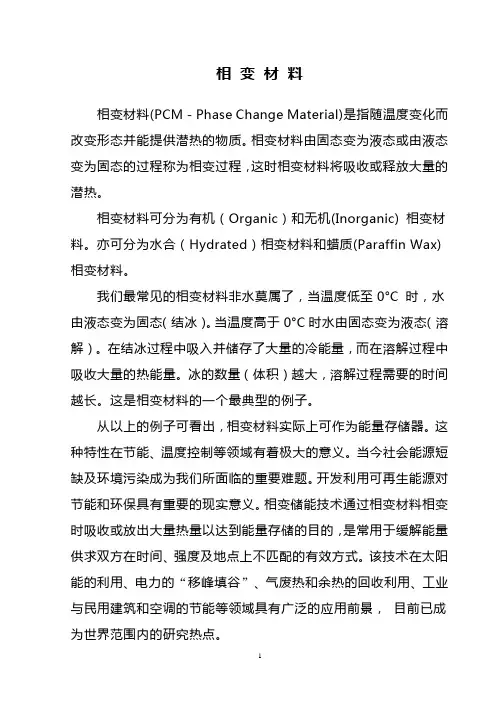 相 变 材 料

相变材料(PCM - Phase Change Material)是指随温度变化而改变形态并能提供潜热的物质。相变材料由固态变为液态或由液态变为固态的过程称为相变过程，这时相变材料将吸收或释放大量的潜热。

相变材料可分为有机（Organic）和无机(Inorganic) 相变材料。亦可分为水合（Hydrated）相变材料和蜡质(Paraffin Wax)相变材料。

我们最常见的相变材料非水莫属了，当温度低至 0°C 时，水由液态变为固态(结冰)。当温度高于 0°C 时水由固态变为液态(溶解)。在结冰过程中吸入并储存了大量的冷能量，而在溶解过程中吸收大量的热能量。冰的数量（体积）越大，溶解过程需要的时间越长。这是相变材料的一个最典型的例子。

从以上的例子可看出，相变材料实际上可作为能量存储器。这种特性在节能、温度控制等领域有着极大的意义。当今社会能源短缺及环境污染成为我们所面临的重要难题。开发利用可再生能源对节能和环保具有重要的现实意义。相变储能技术通过相变材料相变时吸收或放出大量热量以达到能量存储的目的，是常用于缓解能量供求双方在时间、强度及地点上不匹配的有效方式。该技术在太阳能的利用、电力的“移峰填谷”、气废热和余热的回收利用、工业与民用建筑和空调的节能等领域具有广泛的应用前景， 目前已成为世界范围内的研究热点。

1